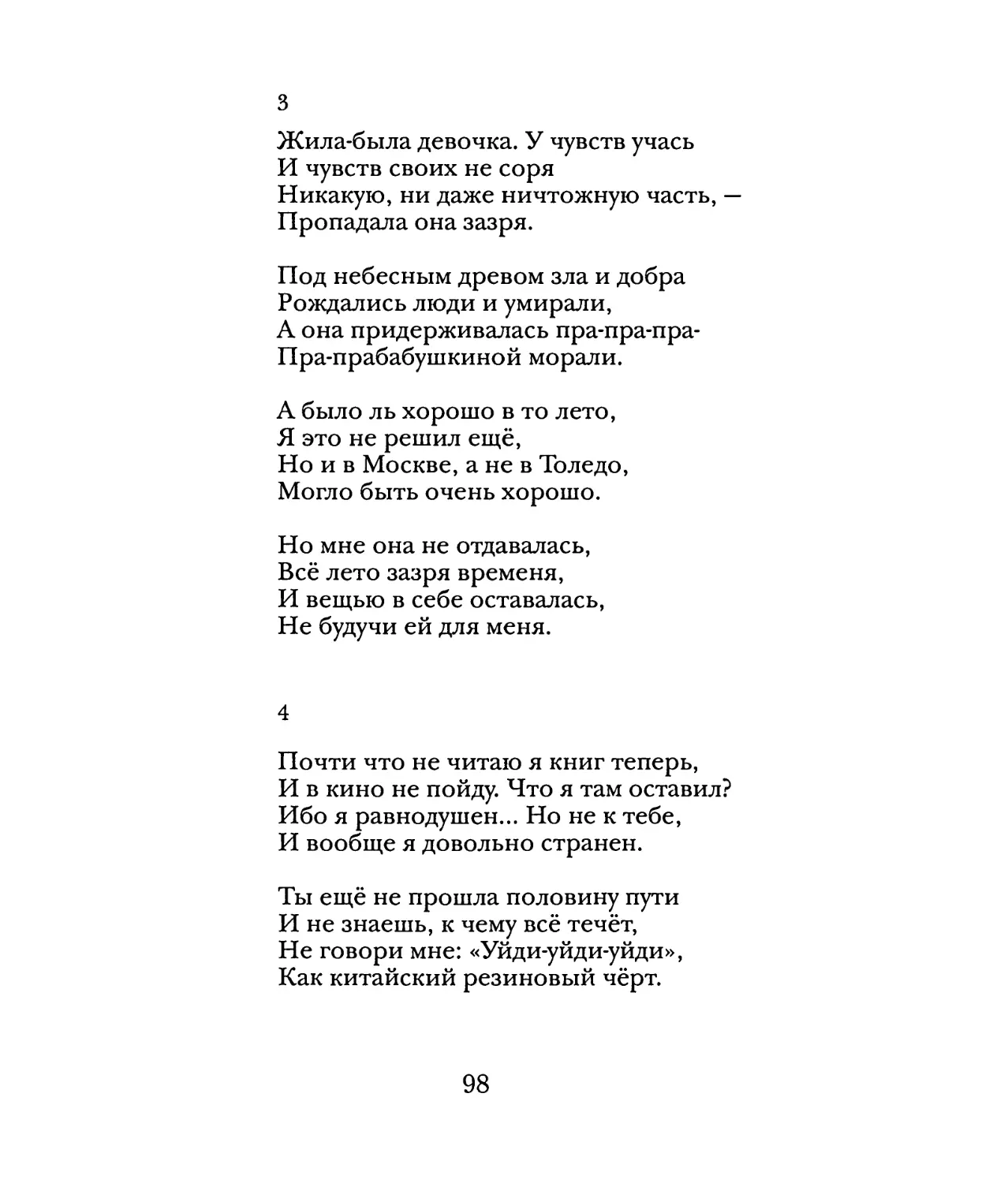 3

Жила-была девочка. У чувств учась
И чувств своих не соря
Никакую, ни даже ничтожную часть, —
Пропадала она зазря.

Под небесным древом зла и добра
Рождались люди и умирали,
А она придерживалась пра-пра-пра-
Пра-прабабушкиной морали.

А было ль хорошо в то лето,
Я это не решил ещё,
Но и в Москве, а не в Толедо,
Могло быть очень хорошо.

Но мне она не отдавалась,
Всё лето зазря временя,
И вещью в себе оставалась,
Не будучи ей для меня.

4

Почти что не читаю я книг теперь,
И в кино не пойду. Что я там оставил?
Ибо я равнодушен... Но не к тебе,
И вообще я довольно странен.

Ты ещё не прошла половину пути
И не знаешь, к чему всё течёт,
Не говори мне: «Уйди-уйди-уйди»,
Как китайский резиновый чёрт.

98